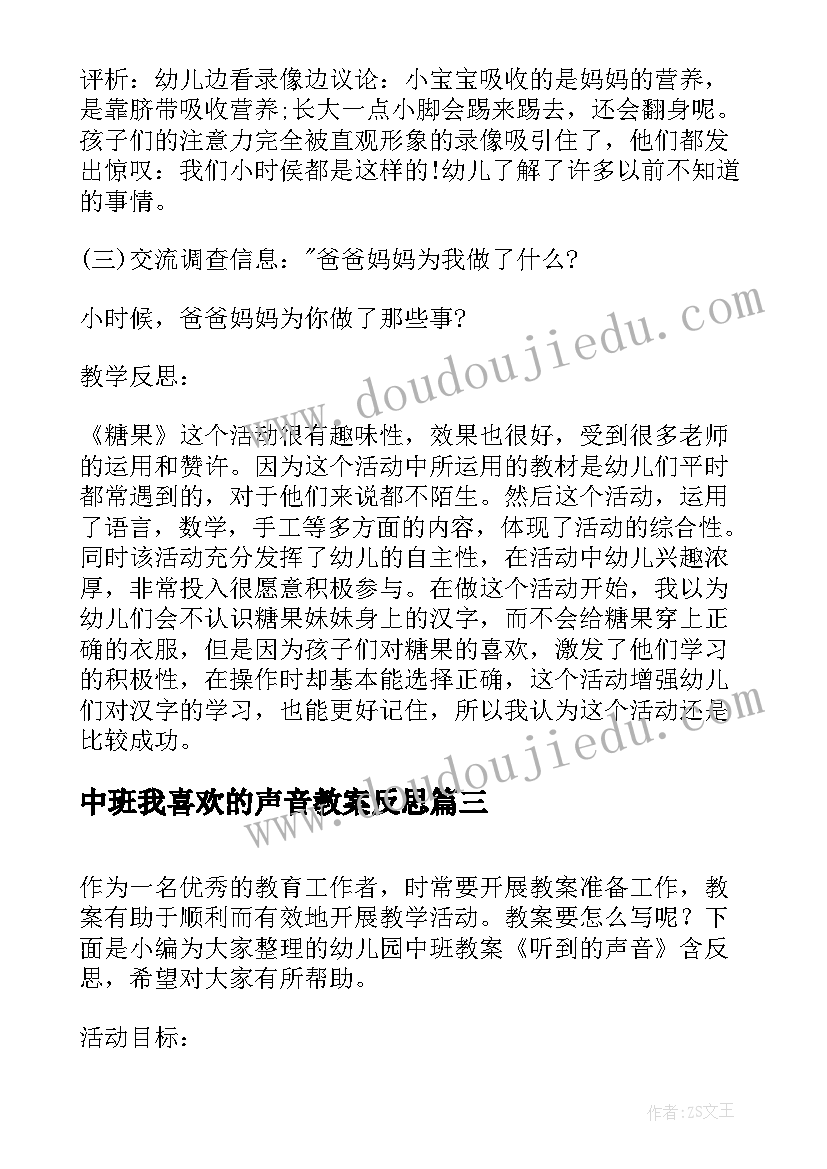 评析：幼儿边看录像边议论：小宝宝吸收的是妈妈的营养，是靠脐带吸收营养;长大一点小脚会踢来踢去，还会翻身呢。孩子们的注意力完全被直观形象的录像吸引住了，他们都发出惊叹：我们小时侯都是这样的!幼儿了解了许多以前不知道的事情。

(三)交流调查信息："爸爸妈妈为我做了什么?

小时候，爸爸妈妈为你做了那些事?

教学反思：

《糖果》这个活动很有趣味性，效果也很好，受到很多老师的运用和赞许。因为这个活动中所运用的教材是幼儿们平时都常遇到的，对于他们来说都不陌生。然后这个活动，运用了语言，数学，手工等多方面的内容，体现了活动的综合性。同时该活动充分发挥了幼儿的自主性，在活动中幼儿兴趣浓厚，非常投入很愿意积极参与。在做这个活动开始，我以为幼儿们会不认识糖果妹妹身上的汉字，而不会给糖果穿上正确的衣服，但是因为孩子们对糖果的喜欢，激发了他们学习的积极性，在操作时却基本能选择正确，这个活动增强幼儿们对汉字的学习，也能更好记住，所以我认为这个活动还是比较成功。

中班我喜欢的声音教案反思篇三

作为一名优秀的教育工作者，时常要开展教案准备工作，教案有助于顺利而有效地开展教学活动。教案要怎么写呢？下面是小编为大家整理的幼儿园中班教案《听到的声音》含反思，希望对大家有所帮助。

活动目标：

www.doudoujiedu.com
www.doudoujiedu.com
作者：ZS文王